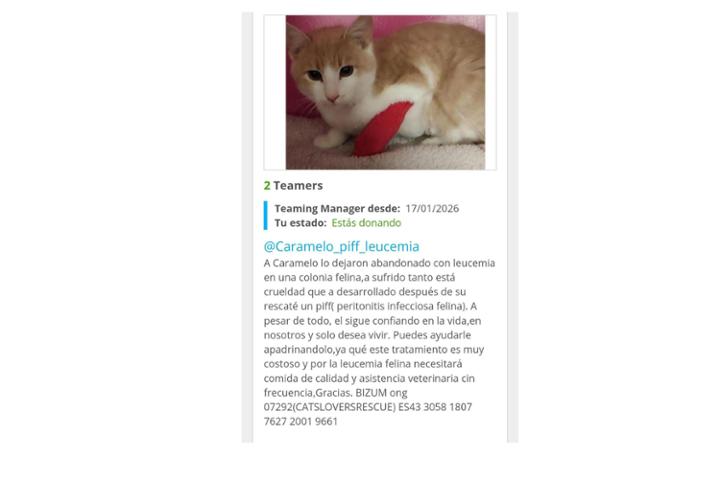 2 Teamers

Teaming Manager desde: 17/01/2026
Tu estado: Estás donando

@Caramelo_piff_leucemia

A Caramelo lo dejaron abandonado con leucemia en una colonia felina,a sufrido tanto está crueldad que a desarrollado después de su rescaté un piff( peritonitis infecciosa felina). A pesar de todo, el sigue confiando en la vida,en nosotros y solo desea vivir. Puedes ayudarle apadrinandolo,ya qué este tratamiento es muy costoso y por la leucemia felina necesitará comida de calidad y asistencia veterinaria cin frecuencia,Gracias. BIZUM ong 07292(CATSLOVERSRESCUE) ES43 3058 1807 7627 2001 9661